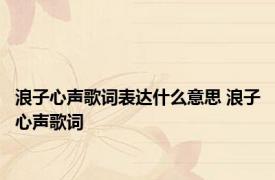 浪子心声歌词表达什么意思 浪子心声歌词